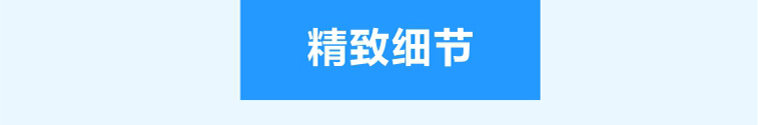 精致细节